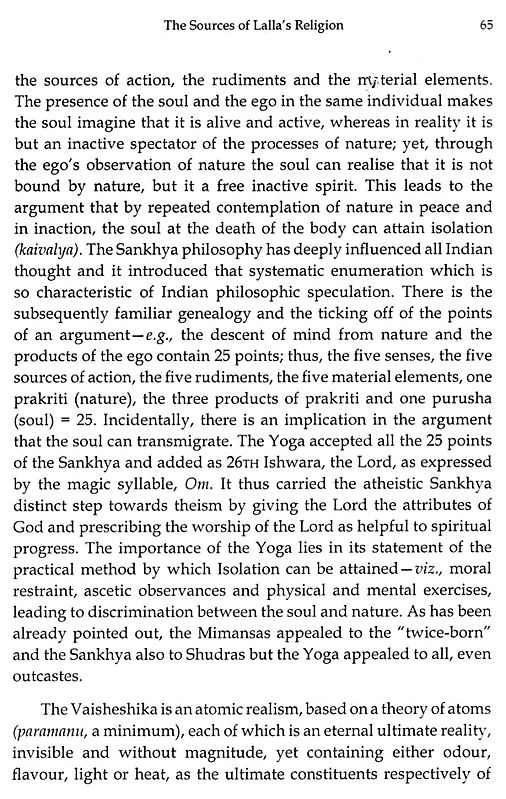 The Sources of Lalla's Religion 65

the sources of action, the rudiments and the material elements. The presence of the soul and the ego in the same individual makes the soul imagine that it is alive and active, whereas in reality it is but an inactive spectator of the processes of nature; yet, through the ego's observation of nature the soul can realise that it is not bound by nature, but it a free inactive spirit. This leads to the argument that by repeated contemplation of nature in peace and in inaction, the soul at the death of the body can attain isolation (kaivalya). The Sankhya philosophy has deeply influenced all Indian thought and it introduced that systematic enumeration which is so characteristic of Indian philosophic speculation. There is the subsequently familiar genealogy and the ticking off of the points of an argument—e.g., the descent of mind from nature and the products of the ego contain 25 points; thus, the five senses, the five sources of action, the five rudiments, the five material elements, one prakriti (nature), the three products of prakriti and one purusha (soul) = 25. Incidentally, there is an implication in the argument that the soul can transmigrate. The Yoga accepted all the 25 points of the Sankhya and added as 26TH Ishwara, the Lord, as expressed by the magic syllable, Om. It thus carried the atheistic Sankhya distinct step towards theism by giving the Lord the attributes of God and prescribing the worship of the Lord as helpful to spiritual progress. The importance of the Yoga lies in its statement of the practical method by which Isolation can be attained—viz., moral restraint, ascetic observances and physical and mental exercises, leading to discrimination between the soul and nature. As has been already pointed out, the Mimansas appealed to the "twice-born" and the Sankhya also to Shudras but the Yoga appealed to all, even outcastes.

The Vaisheshika is an atomic realism, based on a theory of atoms (paramanu, a minimum), each of which is an eternal ultimate reality, invisible and without magnitude, yet containing either odour, flavour, light or heat, as the ultimate constituents respectively of